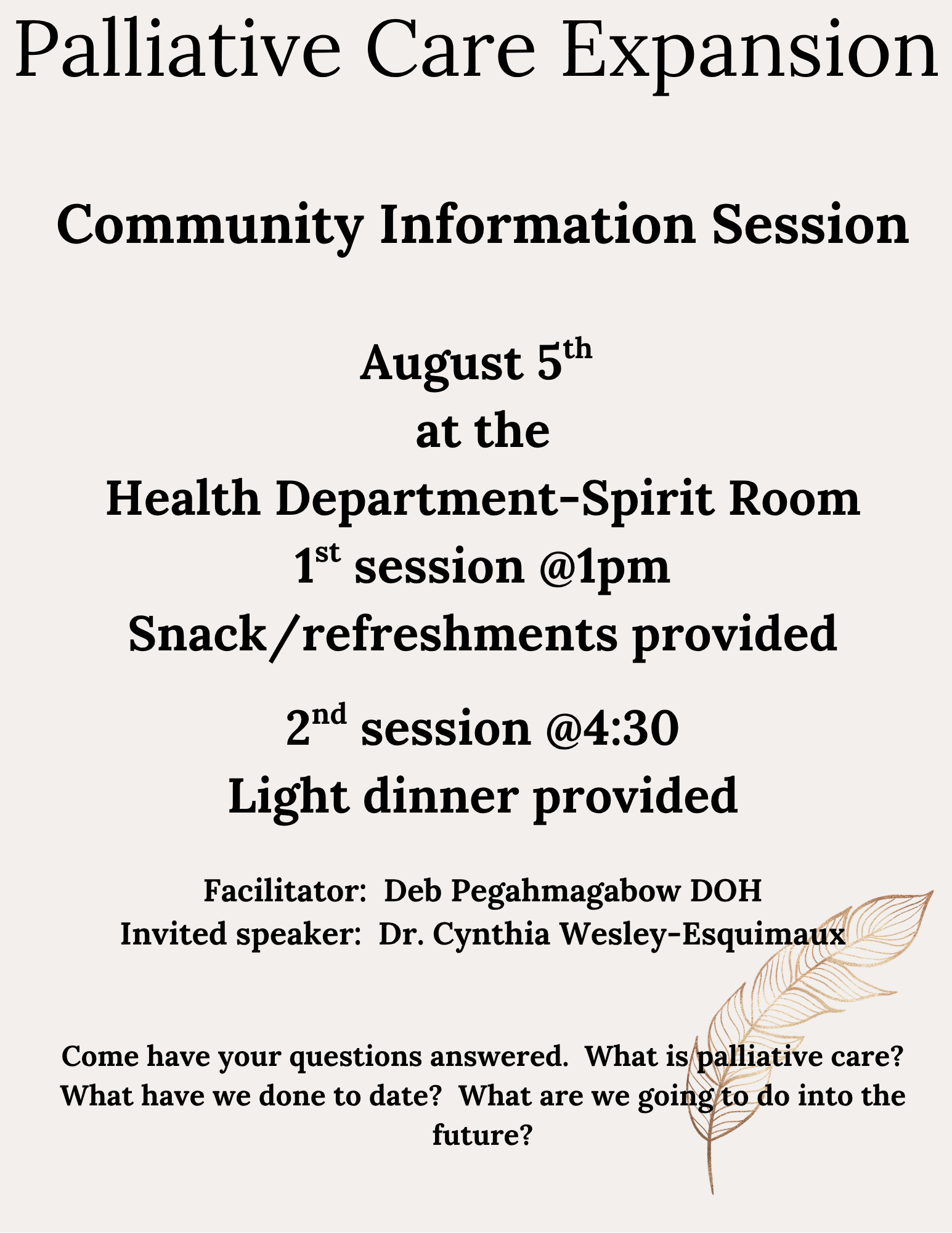 Palliative Care Expansion

Community Information Session

August 5th
at the
Health Department-Spirit Room
1st session @1pm
Snack/refreshments provided

2nd session @4:30
Light dinner provided

Facilitator: Deb Pegahmagabow DOH
Invited speaker: Dr. Cynthia Wesley-Esquimaux

Come have your questions answered. What is palliative care? What have we done to date? What are we going to do into the future?